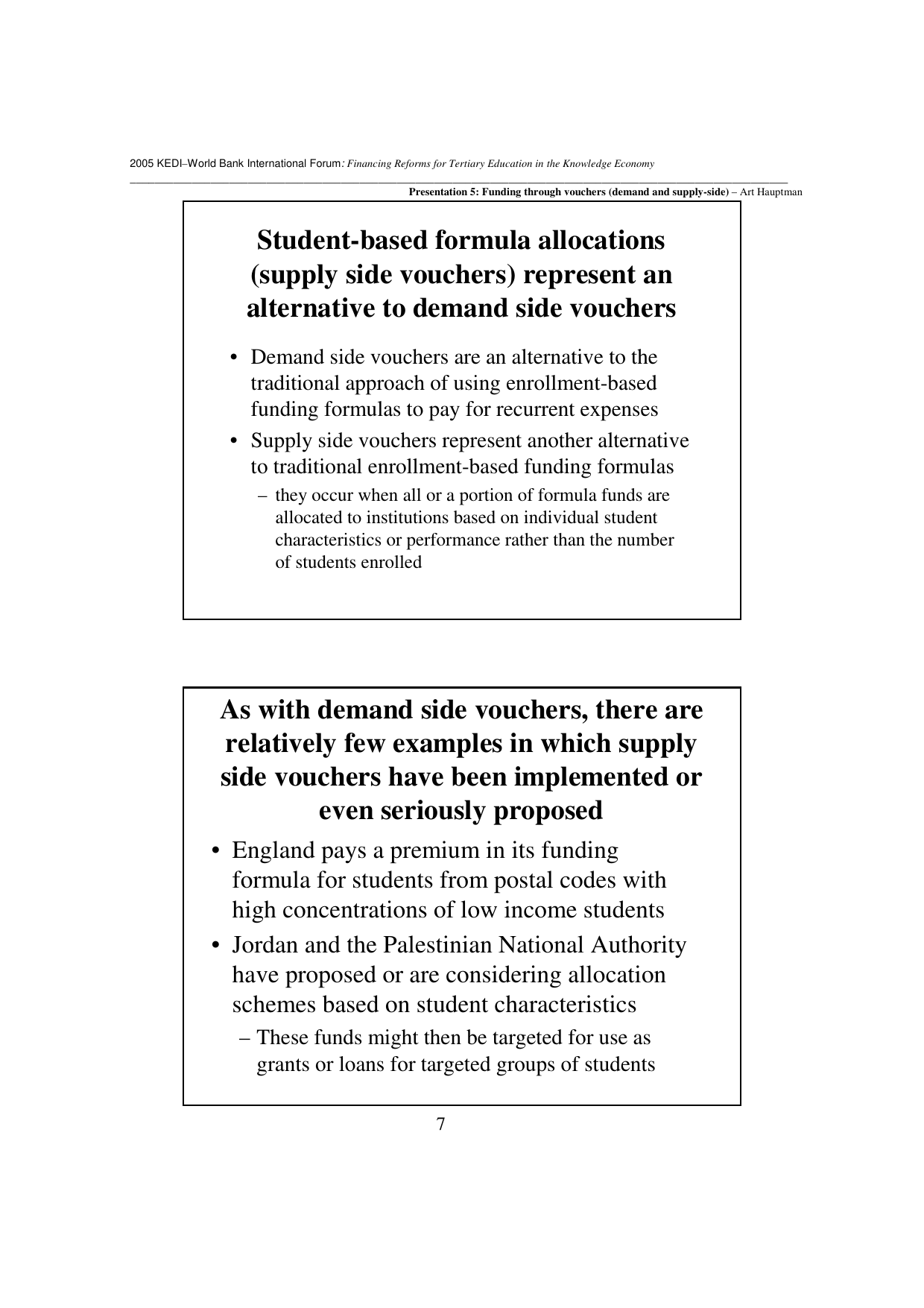 2005 KEDI–World Bank International Forum: Financing Reforms for Tertiary Education in the Knowledge Economy

Presentation 5: Funding through vouchers (demand and supply-side) – Art Hauptman

Student-based formula allocations (supply side vouchers) represent an alternative to demand side vouchers

• Demand side vouchers are an alternative to the traditional approach of using enrollment-based funding formulas to pay for recurrent expenses
• Supply side vouchers represent another alternative to traditional enrollment-based funding formulas
– they occur when all or a portion of formula funds are allocated to institutions based on individual student characteristics or performance rather than the number of students enrolled

As with demand side vouchers, there are relatively few examples in which supply side vouchers have been implemented or even seriously proposed

• England pays a premium in its funding formula for students from postal codes with high concentrations of low income students
• Jordan and the Palestinian National Authority have proposed or are considering allocation schemes based on student characteristics
– These funds might then be targeted for use as grants or loans for targeted groups of students

7